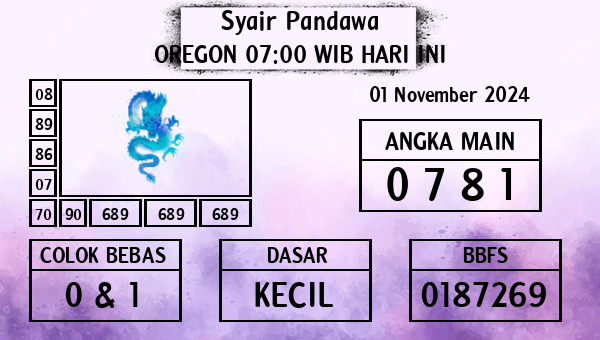 Syair Pandawa
OREGON 07:00 WIB HARI INI

08
89
86
07
70 90 689 689 689

01 November 2024

ANGKA MAIN
0 7 8 1

COLOK BEBAS
0 & 1

DASAR
KECIL

BBFS
0187269